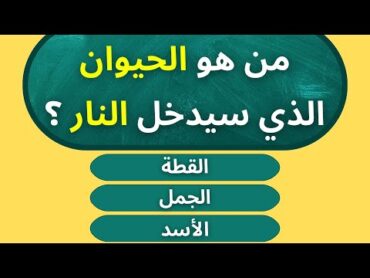 من هو الحيوان الذي سيدخل النار ؟

القطة

الجمل

الأسد